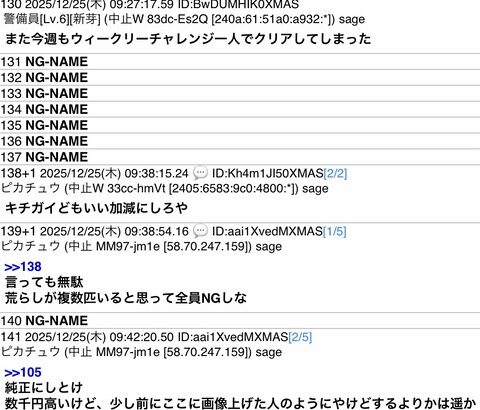 130 2025/12/25(木) 09:27:17.59 ID:BwDUMHIK0XMAS
警備員[Lv.6][新芽] (中止W 83dc-Es2Q [240a:61:51a0:a932:*]) sage

また今週もウィークリーチャレンジ一人でクリアしてしまった

131 NG-NAME
132 NG-NAME
133 NG-NAME
134 NG-NAME
135 NG-NAME
136 NG-NAME
137 NG-NAME

138+1 2025/12/25(木) 09:38:15.24 ID:Kh4m1JI50XMAS[2/2]
ピカチュウ (中止W 33cc-hmVt [2405:6583:9c0:4800:*]) sage

キチガイどもいい加減にしろや

139+1 2025/12/25(木) 09:38:54.16 ID:aai1XvedMXMAS[1/5]
ピカチュウ (中止 MM97-jm1e [58.70.247.159]) sage

>>138
言っても無駄
荒らしが複数匹いると思って全員NGしな

140 NG-NAME

141 2025/12/25(木) 09:42:20.50 ID:aai1XvedMXMAS[2/5]
ピカチュウ (中止 MM97-jm1e [58.70.247.159]) sage

>>105
純正にしとけ
数千円高いけど、少し前にここに画像上げた人のようにやけどするよりかは遥か